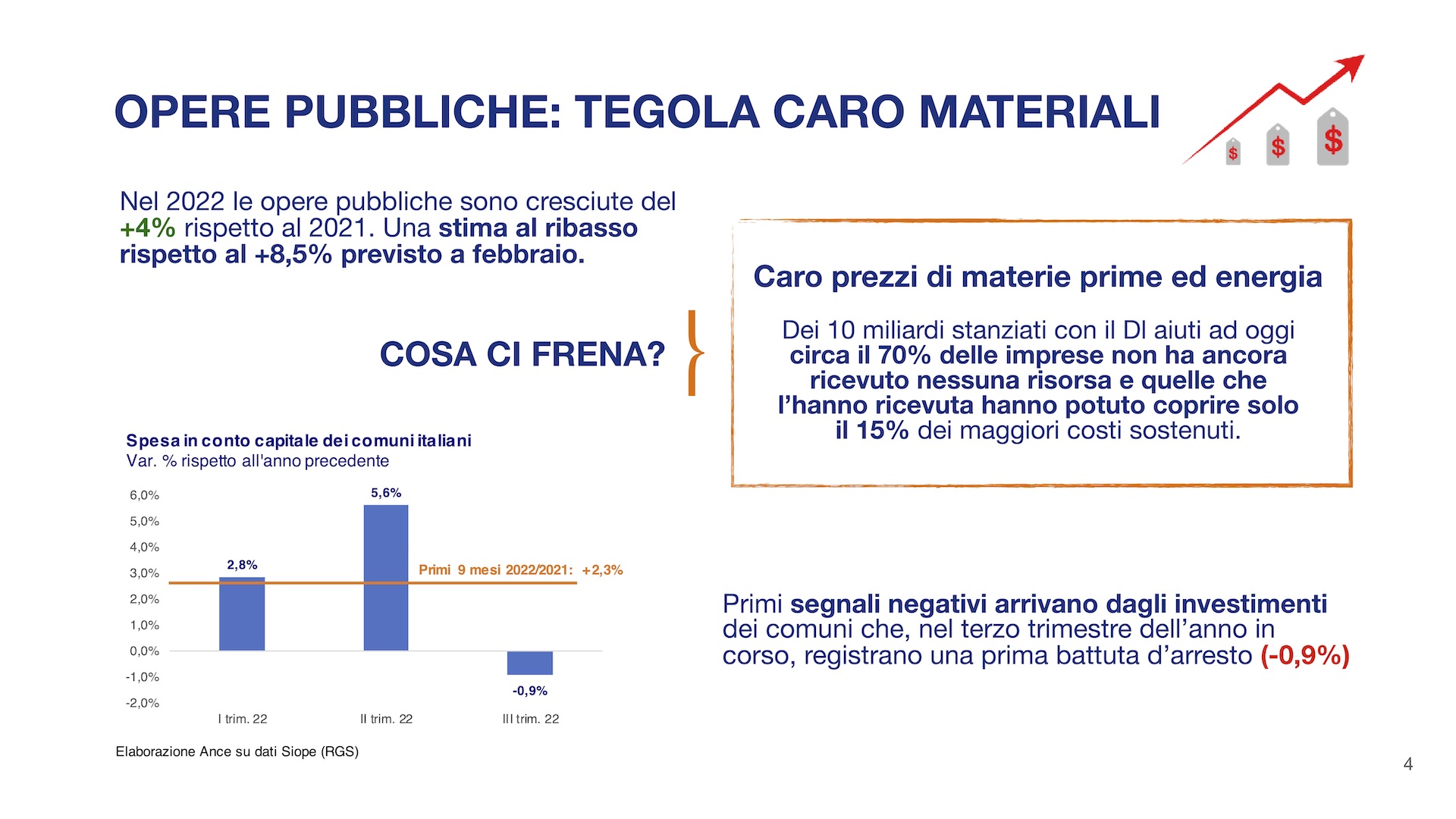 OPERE PUBBLICHE: TEGOLA CARO MATERIALI

$ $ $

Nel 2022 le opere pubbliche sono cresciute del +4% rispetto al 2021. Una stima al ribasso rispetto al +8,5% previsto a febbraio.

COSA CI FRENA?

Caro prezzi di materie prime ed energia

Dei 10 miliardi stanziati con il Dl aiuti ad oggi circa il 70% delle imprese non ha ancora ricevuto nessuna risorsa e quelle che l'hanno ricevuta hanno potuto coprire solo il 15% dei maggiori costi sostenuti.

Spesa in conto capitale dei comuni italiani
Var. % rispetto all'anno precedente

6,0%
5,0%
4,0%
3,0%
2,0%
1,0%
0,0%
-1,0%
-2,0%

2,8%
5,6%
-0,9%
Primi 9 mesi 2022/2021: +2,3%

I trim. 22
II trim. 22
III trim. 22

Elaborazione Ance su dati Siope (RGS)

Primi segnali negativi arrivano dagli investimenti dei comuni che, nel terzo trimestre dell'anno in corso, registrano una prima battuta d'arresto (-0,9%)

4